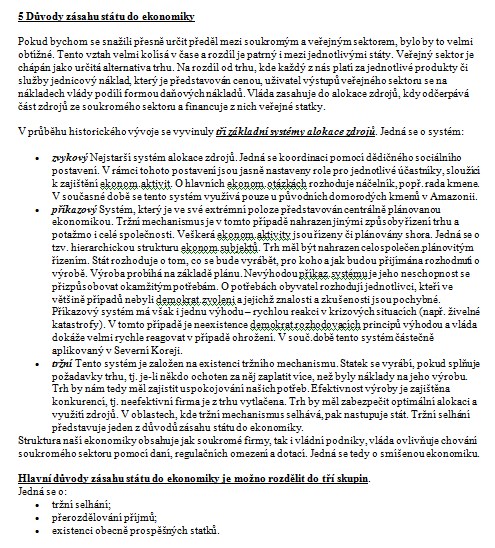 5 Důvody zásahu státu do ekonomiky

Pokud bychom se snažili přesně určit předěl mezi soukromým a veřejným sektorem, bylo by to velmi obtížné. Tento vztah velmi kolísá v čase a rozdíl je patrný i mezi jednotlivými státy. Veřejný sektor je chápán jako určitá alternativa trhu. Na rozdíl od trhu, kde každý z nás platí za jednotlivé produkty či služby jednicový náklad, který je představován cenou, uživatel výstupů veřejného sektoru se na nákladech vlády podílí formou daňových nákladů. Vláda zasahuje do alokace zdrojů, kdy odčerpává část zdrojů ze soukromého sektoru a financuje z nich veřejné statky.

V průběhu historického vývoje se vyvinuly tři základní systémy alokace zdrojů. Jedná se o systém:

• zvykový Nejstarší systém alokace zdrojů. Jedná se koordinaci pomocí dědičného sociálního postavení. V rámci tohoto postavení jsou jasně nastaveny role pro jednotlivé účastníky, sloužící k zajištění ekonom.aktivit. O hlavních ekonom.otázkách rozhoduje náčelník, popř. rada kmene. V současné době se tento systém využívá pouze u původních domorodých kmenů v Amazonii.
• příkazový Systém, který je ve své extrémní poloze představován centrálně plánovanou ekonomikou. Tržní mechanismus je v tomto případě nahrazen jinými způsoby řízení trhu a potažmo i celé společnosti. Veškerá ekonom.aktivity jsou řízeny či plánovány shora. Jedná se o tzv. hierarchickou strukturu ekonom.subjektů. Trh měl být nahrazen celospolečen.plánovitým řízením. Stát rozhoduje o tom, co se bude vyrábět, pro koho a jak budou přijímána rozhodnutí o výrobě. Výroba probíhá na základě plánu. Nevýhodou příkaz.systému je jeho neschopnost se přizpůsobovat okamžitým potřebám. O potřebách obyvatel rozhodují jednotlivci, kteří ve většině případů nebyli demokrat.zvoleni a jejichž znalosti a zkušenosti jsou pochybné. Příkazový systém má však i jednu výhodu – rychlou reakci v krizových situacích (např. živelné katastrofy). V tomto případě je neexistence demokrat.rozhodovacích principů výhodou a vláda dokáže velmi rychle reagovat v případě ohrožení. V souč.době tento systém částečně aplikovaný v Severní Koreji.
• tržní Tento systém je založen na existenci tržního mechanismu. Statek se vyrábí, pokud splňuje požadavky trhu, tj. je-li někdo ochoten za něj zaplatit více, než byly náklady na jeho výrobu. Trh by nám tedy měl zajistit uspokojování našich potřeb. Efektivnost výroby je zajištěna konkurencí, tj. neefektivní firma je z trhu vytlačena. Trh by měl zabezpečit optimální alokaci a využití zdrojů. V oblastech, kde tržní mechanismus selhává, pak nastupuje stát. Tržní selhání představuje jeden z důvodů zásahu státu do ekonomiky.
Struktura naší ekonomiky obsahuje jak soukromé firmy, tak i vládní podniky, vláda ovlivňuje chování soukromého sektoru pomocí daní, regulačních omezení a dotací. Jedná se tedy o smíšenou ekonomiku.

Hlavní důvody zásahu státu do ekonomiky je možno rozdělit do tří skupin.
Jedná se o:
• tržní selhání;
• přerozdělování příjmů;
• existenci obecně prospěšných statků.